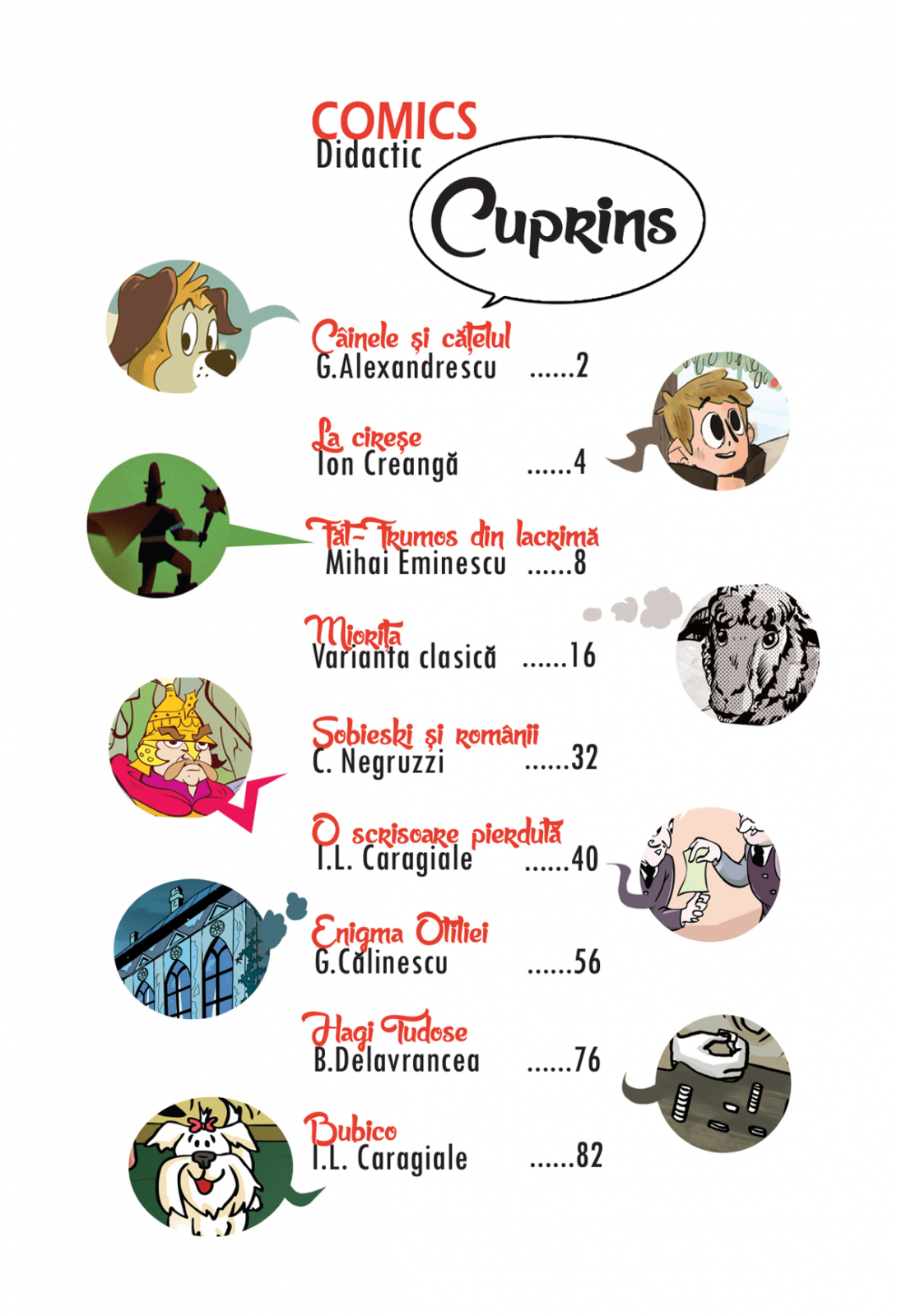 COMICS
Didactic

Cuprins

Câinele și cățelul
G.Alexandrescu 2

La cireșe
Ion Creangă 4

Făt-Frumos din lacrimă
Mihai Eminescu 8

Miorița
Varianta clasică 16

Sobieski și românii
C. Negruzzi 32

O scrisoare pierdută
I.L. Caragiale 40

Enigma Otiliei
G.Călinescu 56

Hagi Tudose
B.Delavrancea 76

Bubico
I.L. Caragiale 82